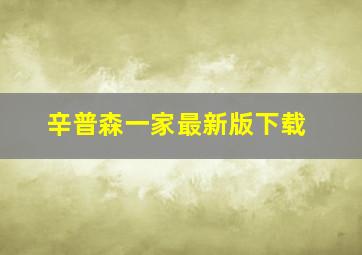 辛普森一家最新版下载